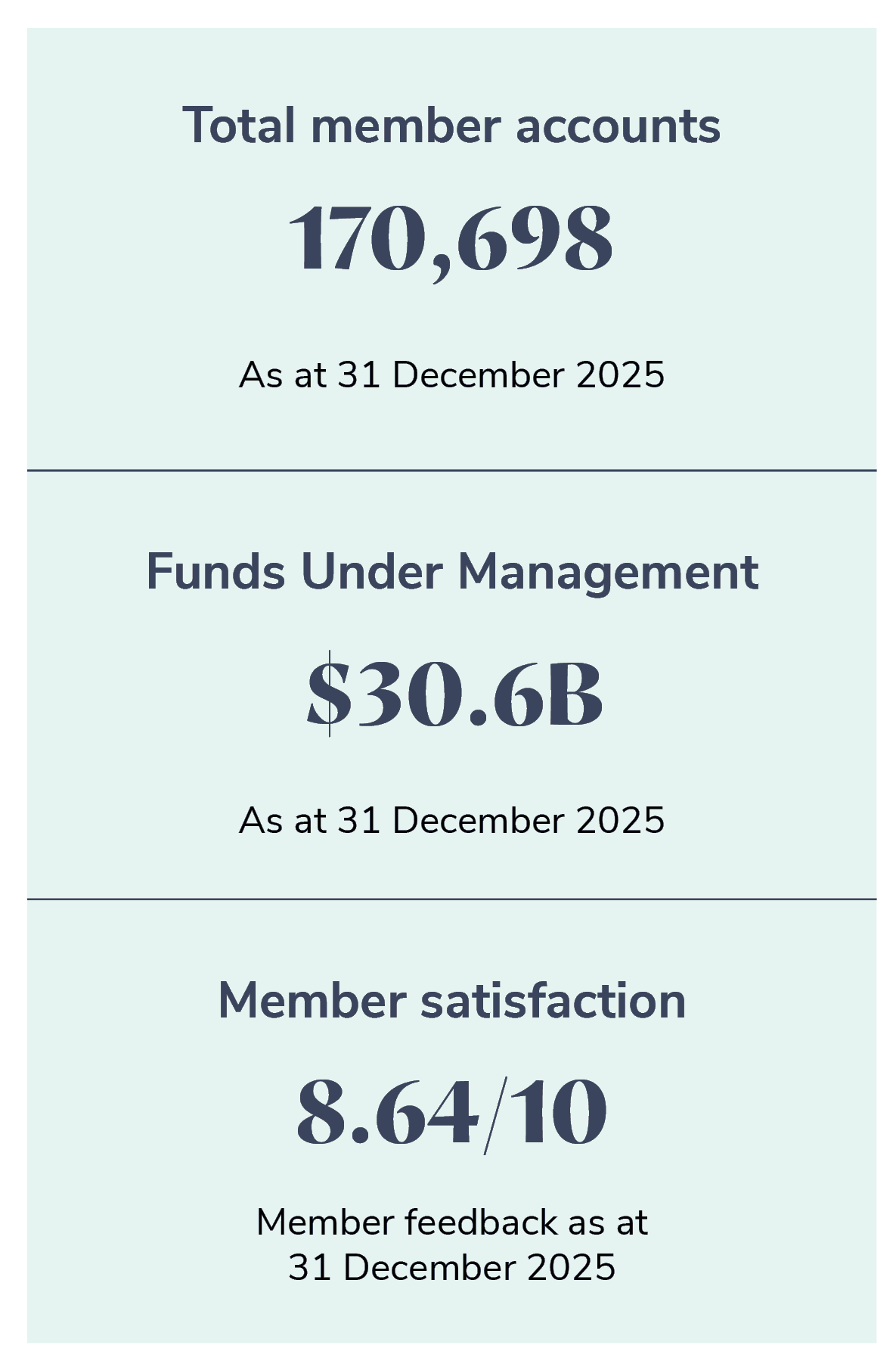 Total member accounts

170,698

As at 31 December 2025

Funds Under Management

$30.6B

As at 31 December 2025

Member satisfaction

8.64/10

Member feedback as at 31 December 2025